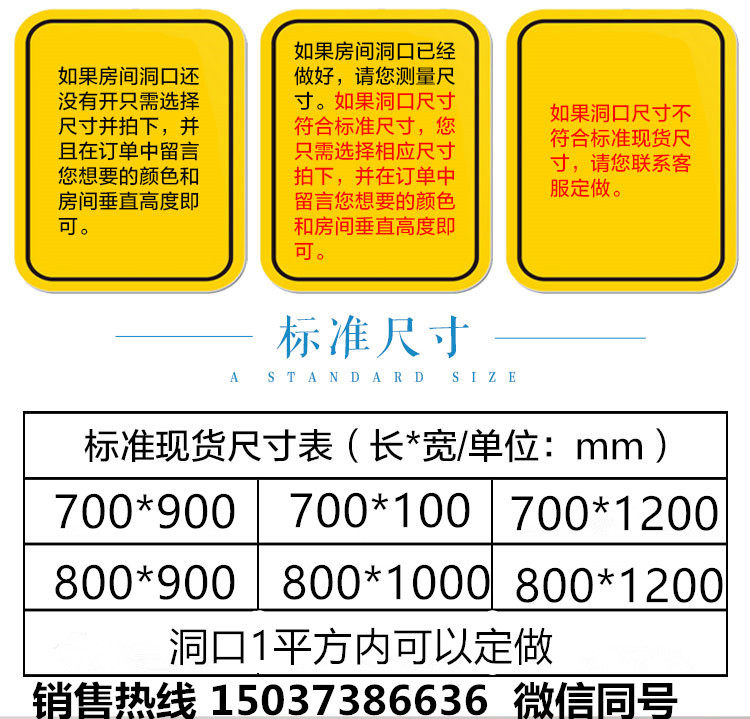 如果房间洞口还没有开只需选择尺寸并拍下，并且在订单中留言您想要的颜色和房间垂直高度即可。

如果房间洞口已经做好，请您测量尺寸。如果洞口尺寸符合标准尺寸，您只需选择相应尺寸拍下，并在订单中留言您想要的颜色和房间垂直高度即可。

如果洞口尺寸不符合标准现货尺寸，请您联系客服定做。

标准尺寸
A STANDARD SIZE

| 标准现货尺寸表（长*宽/单位：mm） | | |
|---|---|---|
| 700*900 | 700*100 | 700*1200 |
| 800*900 | 800*1000 | 800*1200 |
| 洞口1平方内可以定做 | | |

销售热线 15037386636 微信同号